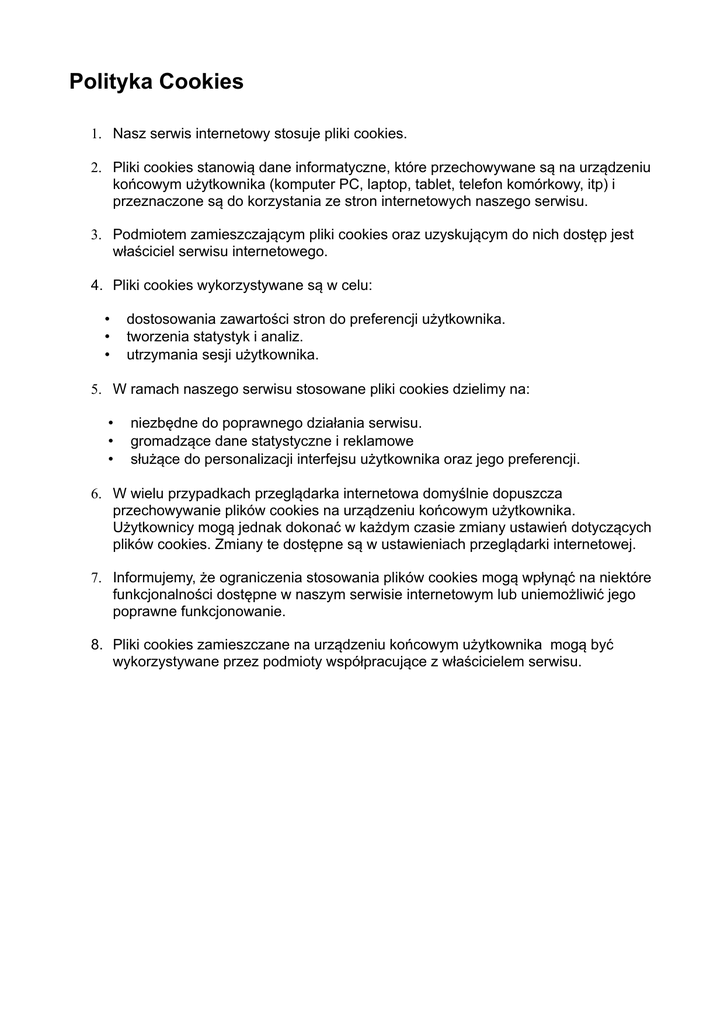 Polityka Cookies

1. Nasz serwis internetowy stosuje pliki cookies.

2. Pliki cookies stanowią dane informatyczne, które przechowywane są na urządzeniu końcowym użytkownika (komputer PC, laptop, tablet, telefon komórkowy, itp) i przeznaczone są do korzystania ze stron internetowych naszego serwisu.

3. Podmiotem zamieszczającym pliki cookies oraz uzyskującym do nich dostęp jest właściciel serwisu internetowego.

4. Pliki cookies wykorzystywane są w celu:

• dostosowania zawartości stron do preferencji użytkownika.
• tworzenia statystyk i analiz.
• utrzymania sesji użytkownika.

5. W ramach naszego serwisu stosowane pliki cookies dzielimy na:

• niezbędne do poprawnego działania serwisu.
• gromadzące dane statystyczne i reklamowe
• służące do personalizacji interfejsu użytkownika oraz jego preferencji.

6. W wielu przypadkach przeglądarka internetowa domyślnie dopuszcza przechowywanie plików cookies na urządzeniu końcowym użytkownika. Użytkownicy mogą jednak dokonać w każdym czasie zmiany ustawień dotyczących plików cookies. Zmiany te dostępne są w ustawieniach przeglądarki internetowej.

7. Informujemy, że ograniczenia stosowania plików cookies mogą wpłynąć na niektóre funkcjonalności dostępne w naszym serwisie internetowym lub uniemożliwić jego poprawne funkcjonowanie.

8. Pliki cookies zamieszczane na urządzeniu końcowym użytkownika mogą być wykorzystywane przez podmioty współpracujące z właścicielem serwisu.